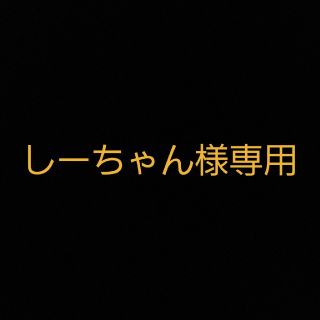 しーちゃん様専用